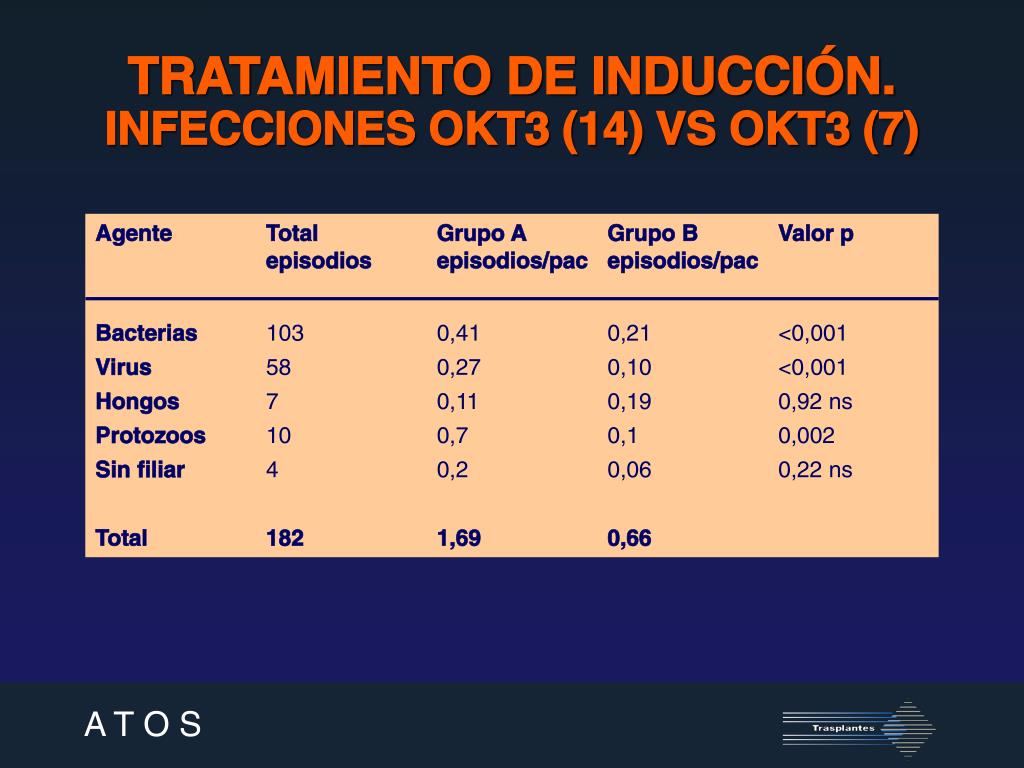 TRATAMIENTO DE INDUCCIÓN.
INFECCIONES OKT3 (14) VS OKT3 (7)

| Agente | Total episodios | Grupo A episodios/pac | Grupo B episodios/pac | Valor p |
|---|---|---|---|---|
| Bacterias | 103 | 0,41 | 0,21 | <0,001 |
| Virus | 58 | 0,27 | 0,10 | <0,001 |
| Hongos | 7 | 0,11 | 0,19 | 0,92 ns |
| Protozoos | 10 | 0,7 | 0,1 | 0,002 |
| Sin filiar | 4 | 0,2 | 0,06 | 0,22 ns |
| Total | 182 | 1,69 | 0,66 | |

A T O S

Trasplantes